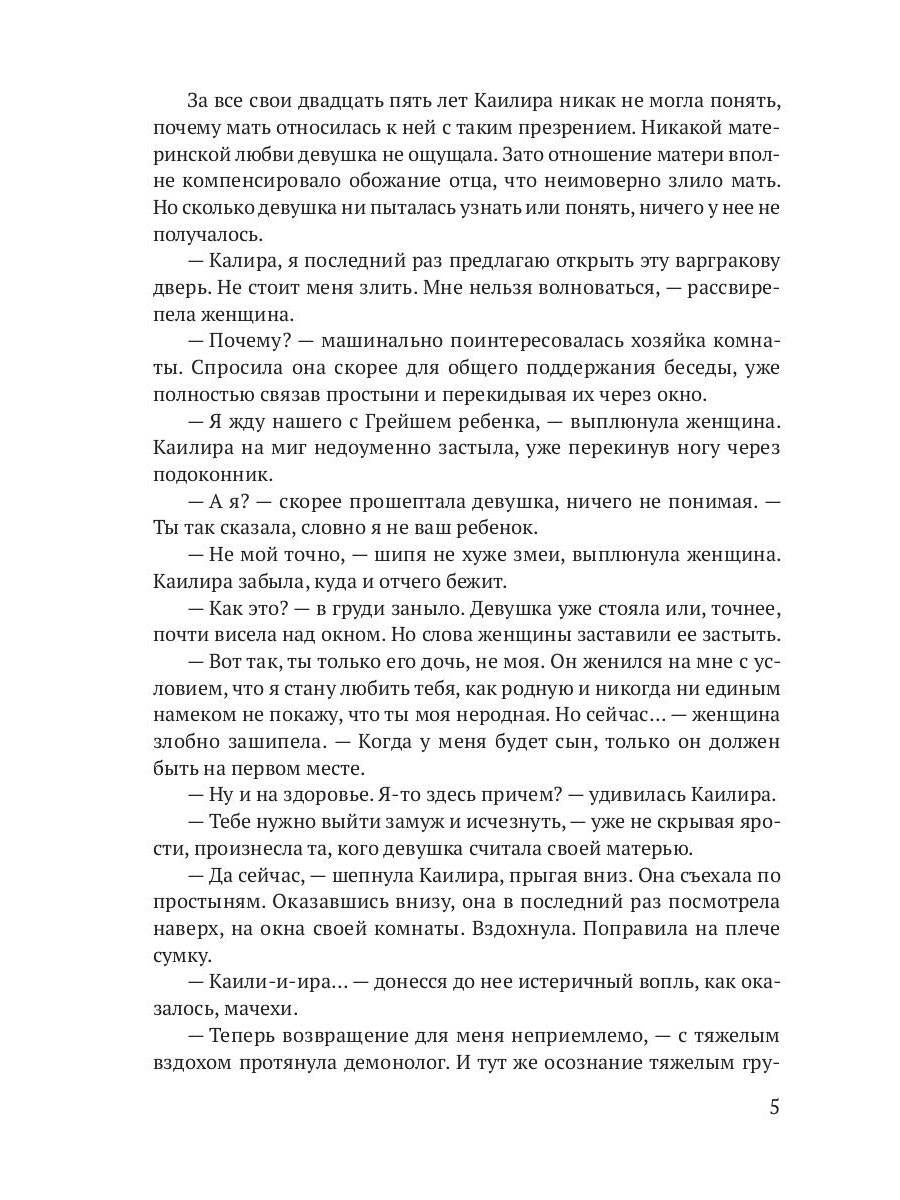 За все свои двадцать пять лет Каилира никак не могла понять, почему мать относилась к ней с таким презрением. Никакой материнской любви девушка не ощущала. Зато отношение матери вполне компенсировало обожание отца, что неимоверно злило мать. Но сколько девушка ни пыталась узнать или понять, ничего у нее не получалось.

— Калира, я последний раз предлагаю открыть эту варгракову дверь. Не стоит меня злить. Мне нельзя волноваться, — рассвирепела женщина.

— Почему? — машинально поинтересовалась хозяйка комнаты. Спросила она скорее для общего поддержания беседы, уже полностью связав простыни и перекидывая их через окно.

— Я жду нашего с Грейшем ребенка, — выплюнула женщина. Каилира на миг недоуменно застыла, уже перекинув ногу через подоконник.

— А я? — скорее прошептала девушка, ничего не понимая. — Ты так сказала, словно я не ваш ребенок.

— Не мой точно, — шипя не хуже змеи, выплюнула женщина. Каилира забыла, куда и отчего бежит.

— Как это? — в груди заныло. Девушка уже стояла или, точнее, почти висела над окном. Но слова женщины заставили ее застыть.

— Вот так, ты только его дочь, не моя. Он женился на мне с условием, что я стану любить тебя, как родную и никогда ни единым намеком не покажу, что ты моя неродная. Но сейчас... — женщина злобно зашипела. — Когда у меня будет сын, только он должен быть на первом месте.

— Ну и на здоровье. Я-то здесь причем? — удивилась Каилира.

— Тебе нужно выйти замуж и исчезнуть, — уже не скрывая ярости, произнесла та, кого девушка считала своей матерью.

— Да сейчас, — шепнула Каилира, прыгая вниз. Она съехала по простыням. Оказавшись внизу, она в последний раз посмотрела наверх, на окна своей комнаты. Вздохнула. Поправила на плече сумку.

— Каили-и-ира... — донесся до нее истеричный вопль, как оказалось, мачехи.

— Теперь возвращение для меня неприемлемо, — с тяжелым вздохом протянула демонолог. И тут же осознание тяжелым гру-

5